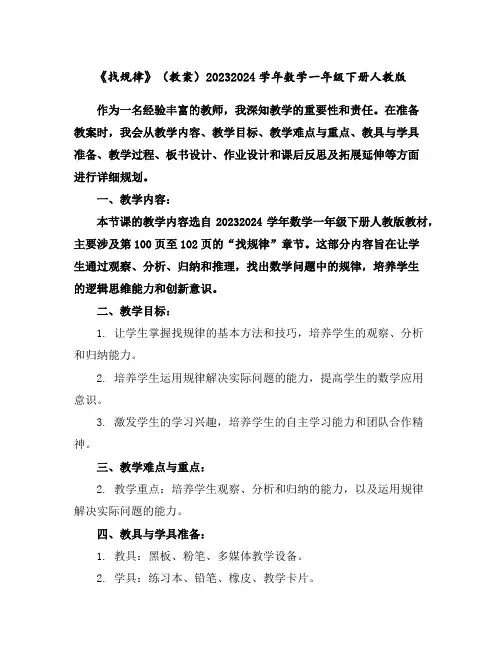 《找规律》（教案）20232024 学年数学一年级下册人教版

作为一名经验丰富的教师，我深知教学的重要性和责任。在准备教案时，我会从教学内容、教学目标、教学难点与重点、教具与学具准备、教学过程、板书设计、作业设计和课后反思及拓展延伸等方面进行详细规划。

一、教学内容：

本节课的教学内容选自 20232024 学年数学一年级下册人教版教材，主要涉及第 100 页至 102 页的“找规律”章节。这部分内容旨在让学生通过观察、分析、归纳和推理，找出数学问题中的规律，培养学生的逻辑思维能力和创新意识。

二、教学目标：

1. 让学生掌握找规律的基本方法和技巧，培养学生的观察、分析和归纳能力。

2. 培养学生运用规律解决实际问题的能力，提高学生的数学应用意识。

3. 激发学生的学习兴趣，培养学生的自主学习能力和团队合作精神。

三、教学难点与重点：

2. 教学重点：培养学生观察、分析和归纳的能力，以及运用规律解决实际问题的能力。

四、教具与学具准备：

1. 教具：黑板、粉笔、多媒体教学设备。

2. 学具：练习本、铅笔、橡皮、教学卡片。